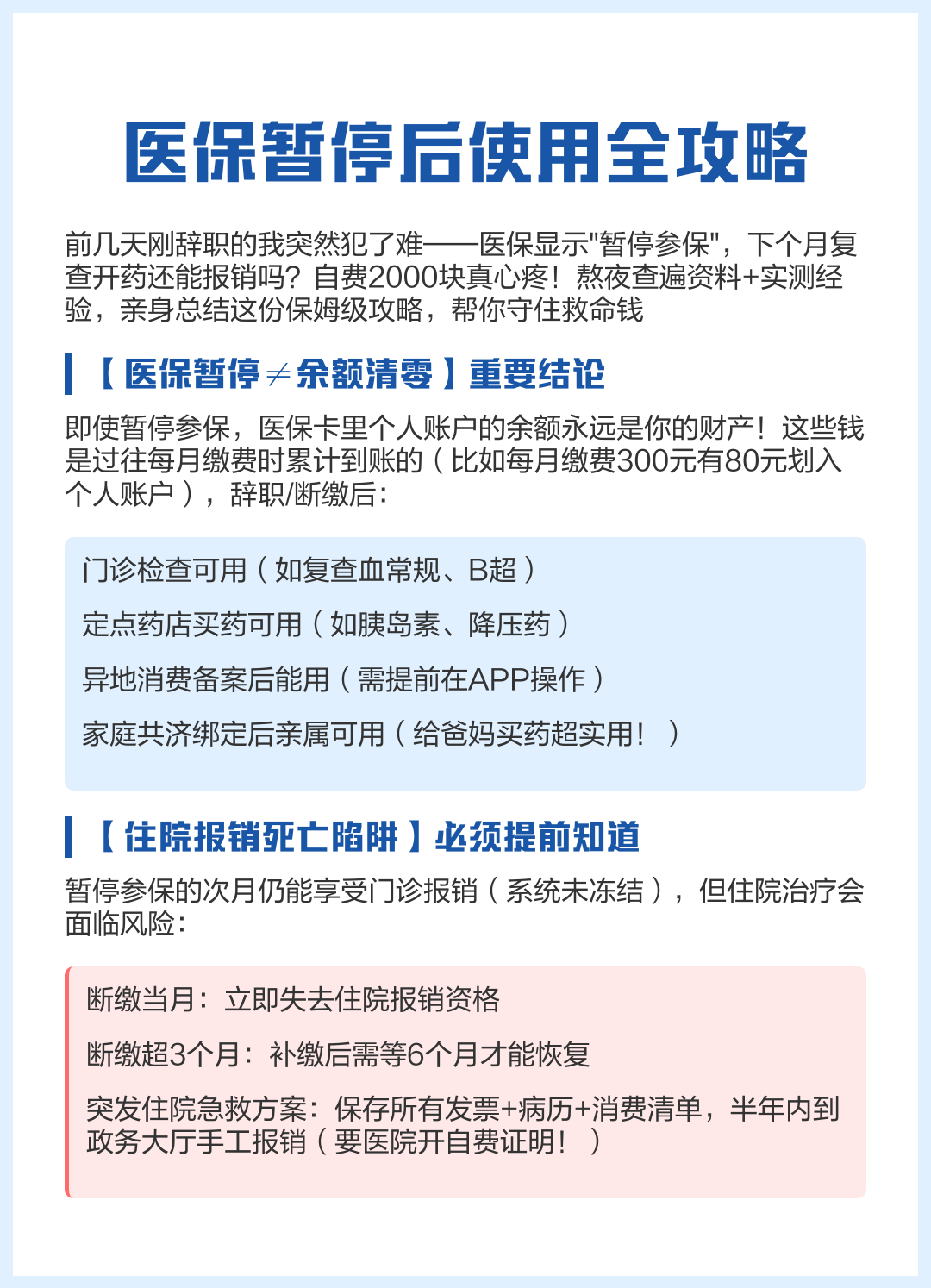 医保暂停后使用全攻略

前几天刚辞职的我突然犯了难——医保显示"暂停参保"，下个月复查开药还能报销吗？自费2000块真心疼！熬夜查遍资料+实测经验，亲身总结这份保姆级攻略，帮你守住救命钱

【医保暂停≠余额清零】重要结论

即使暂停参保，医保卡里个人账户的余额永远是你的财产！这些钱是过往每月缴费时累计到账的（比如每月缴费300元有80元划入个人账户），辞职/断缴后：

门诊检查可用（如复查血常规、B超）

定点药店买药可用（如胰岛素、降压药）

异地消费备案后能用（需提前在APP操作）

家庭共济绑定后亲属可用（给爸妈买药超实用！）

【住院报销死亡陷阱】必须提前知道

暂停参保的次月仍能享受门诊报销（系统未冻结），但住院治疗会面临风险：

断缴当月：立即失去住院报销资格

断缴超3个月：补缴后需等6个月才能恢复

突发住院急救方案：保存所有发票+病历+消费清单，半年内到政务大厅手工报销（要医院开自费证明！）